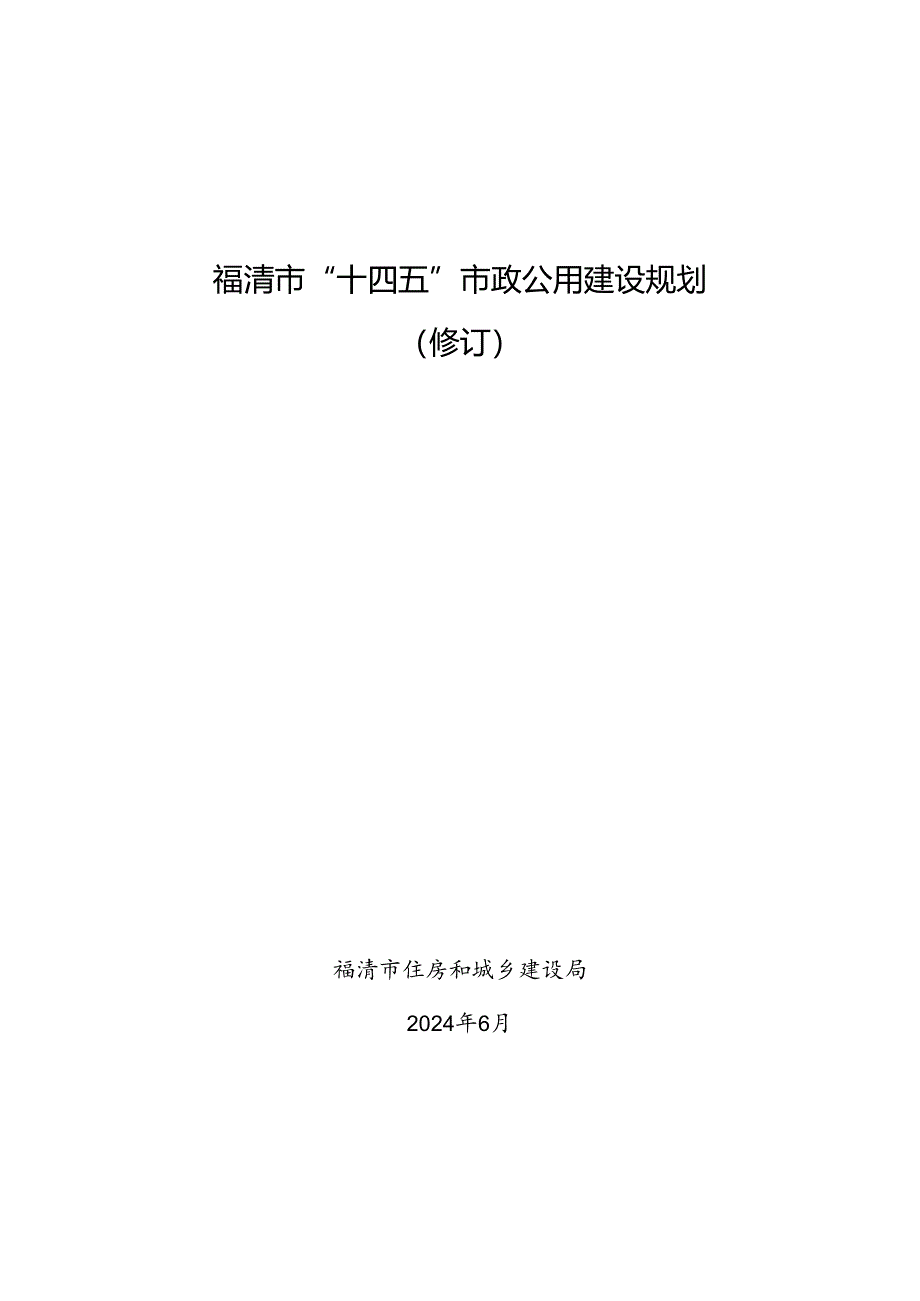 福清市“十四五”市政公用建设规划

（修订）

福清市住房和城乡建设局

2024年6月